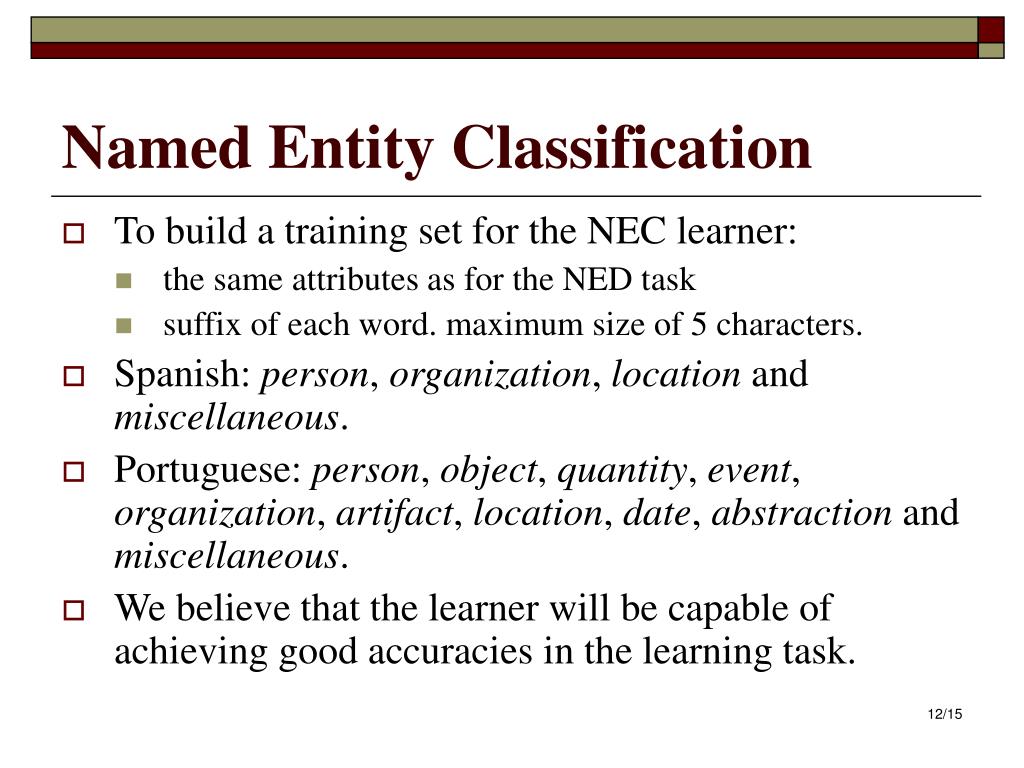 Named Entity Classification

To build a training set for the NEC learner:

the same attributes as for the NED task

suffix of each word. maximum size of 5 characters.

Spanish: person, organization, location and miscellaneous.

Portuguese: person, object, quantity, event, organization, artifact, location, date, abstraction and miscellaneous.

We believe that the learner will be capable of achieving good accuracies in the learning task.

12/15